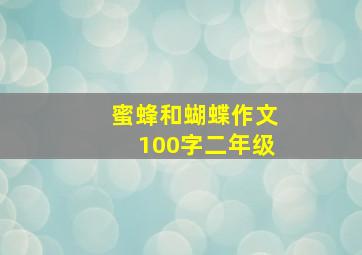 蜜蜂和蝴蝶作文
100字二年级